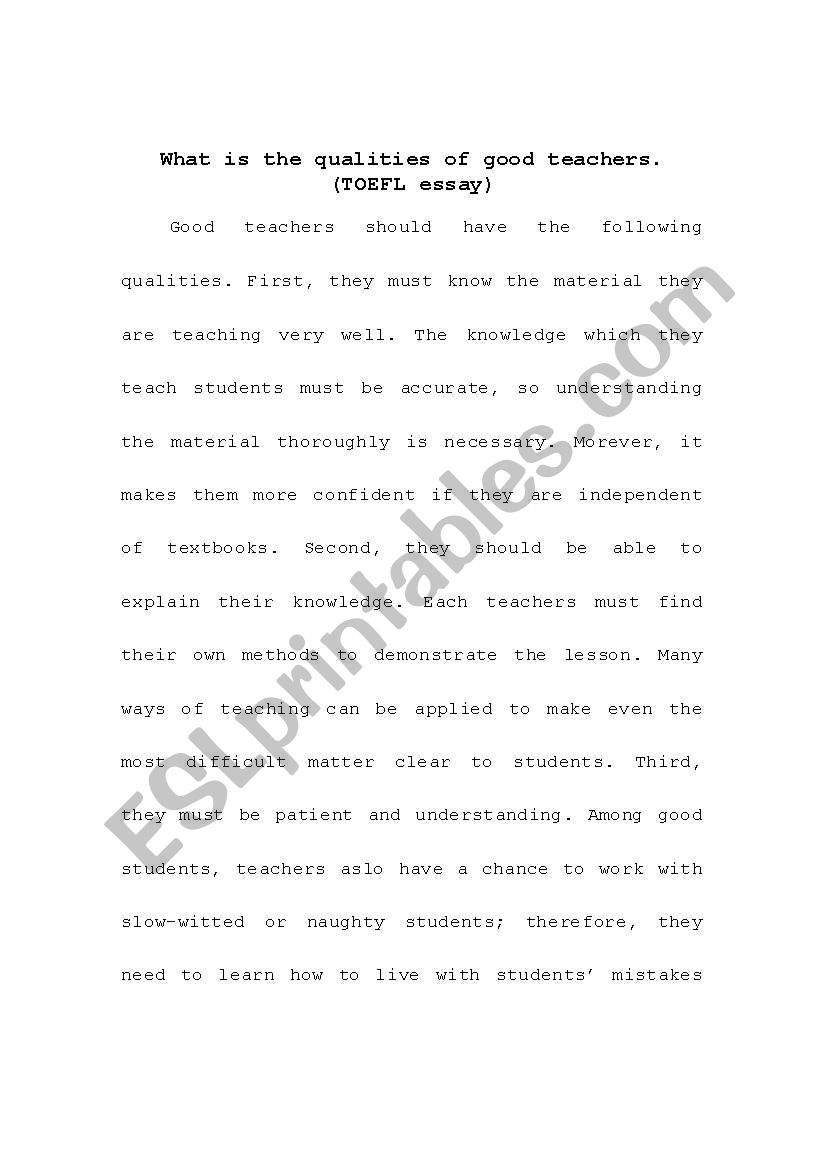 What is the qualities of good teachers.
(TOEFL essay)

Good teachers should have the following qualities. First, they must know the material they are teaching very well. The knowledge which they teach students must be accurate, so understanding the material thoroughly is necessary. Morever, it makes them more confident if they are independent of textbooks. Second, they should be able to explain their knowledge. Each teachers must find their own methods to demonstrate the lesson. Many ways of teaching can be applied to make even the most difficult matter clear to students. Third, they must be patient and understanding. Among good students, teachers aslo have a chance to work with slow-witted or naughty students; therefore, they need to learn how to live with students' mistakes

ESLprintables.com